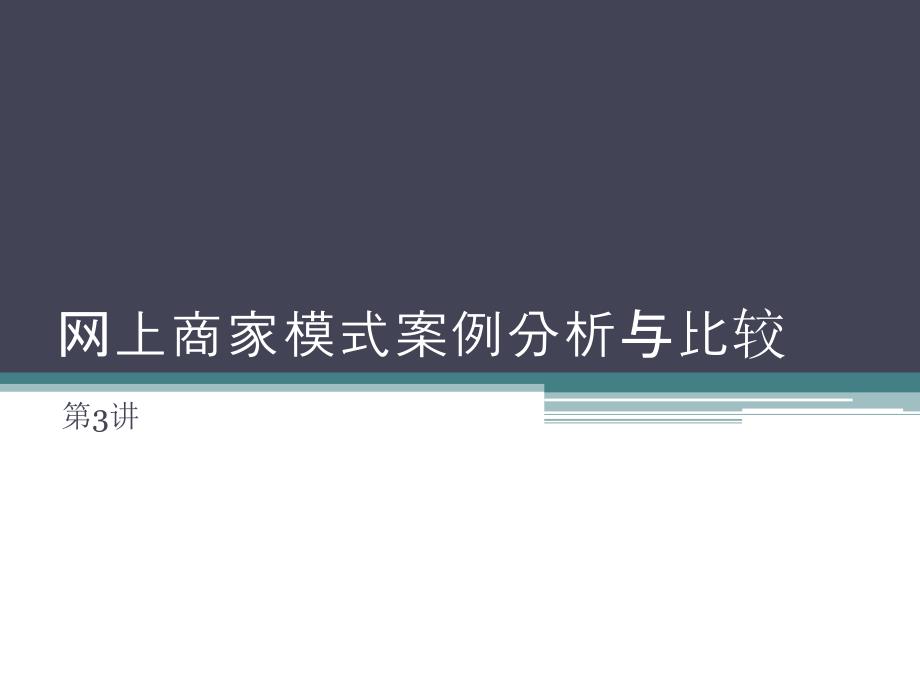 网上商家模式案例分析与比较

第3讲